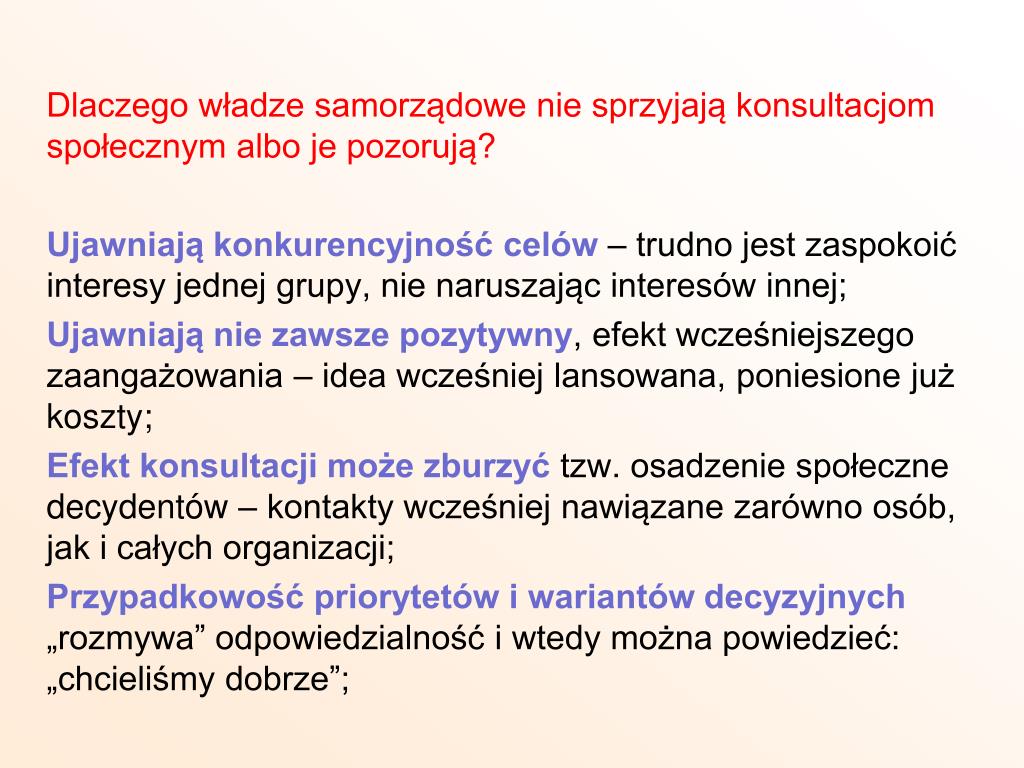 Dlaczego władze samorządowe nie sprzyjają konsultacjom społecznym albo je pozorują?

Ujawniają konkurencyjność celów – trudno jest zaspokoić interesy jednej grupy, nie naruszając interesów innej;

Ujawniają nie zawsze pozytywny, efekt wcześniejszego zaangażowania – idea wcześniej lansowana, poniesione już koszty;

Efekt konsultacji może zburzyć tzw. osadzenie społeczne decydentów – kontakty wcześniej nawiązane zarówno osób, jak i całych organizacji;

Przypadkowość priorytetów i wariantów decyzyjnych „rozmywa” odpowiedzialność i wtedy można powiedzieć: „chcieliśmy dobrze”;